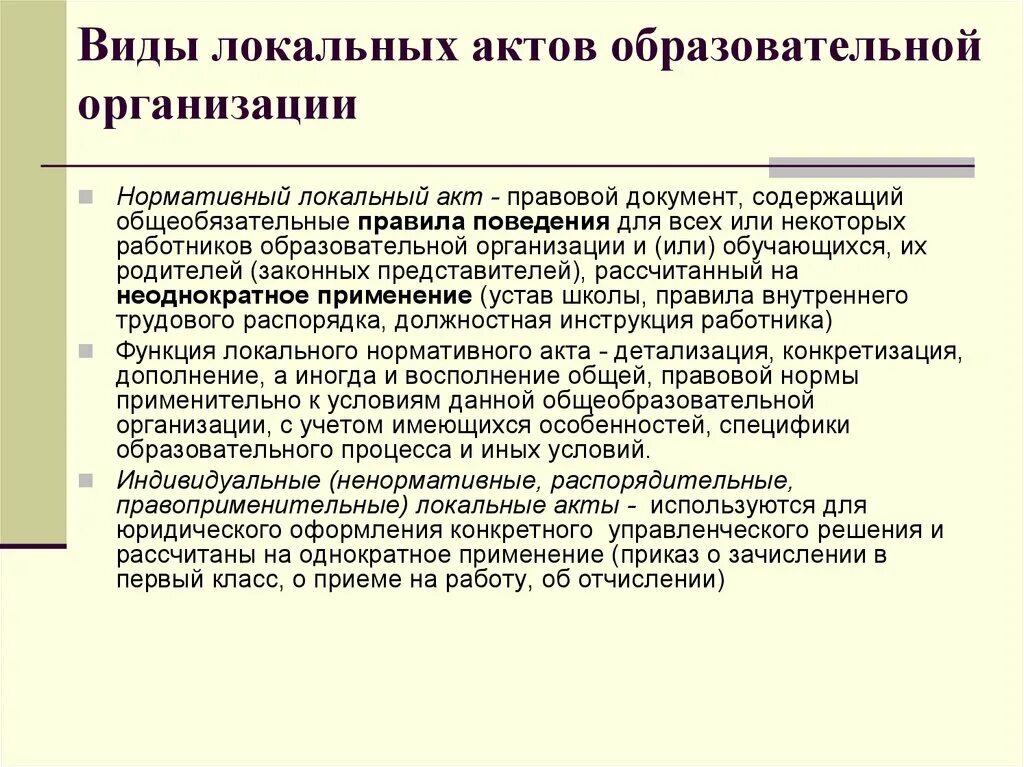 Виды локальных актов образовательной организации

Нормативный локальный акт - правовой документ, содержащий общеобязательные правила поведения для всех или некоторых работников образовательной организации и (или) обучающихся, их родителей (законных представителей), рассчитанный на неоднократное применение (устав школы, правила внутреннего трудового распорядка, должностная инструкция работника)

Функция локального нормативного акта - детализация, конкретизация, дополнение, а иногда и восполнение общей, правовой нормы применительно к условиям данной общеобразовательной организации, с учетом имеющихся особенностей, специфики образовательного процесса и иных условий.

Индивидуальные (ненормативные, распорядительные, правоприменительные) локальные акты - используются для юридического оформления конкретного управленческого решения и рассчитаны на однократное применение (приказ о зачислении в первый класс, о приеме на работу, об отчислении)